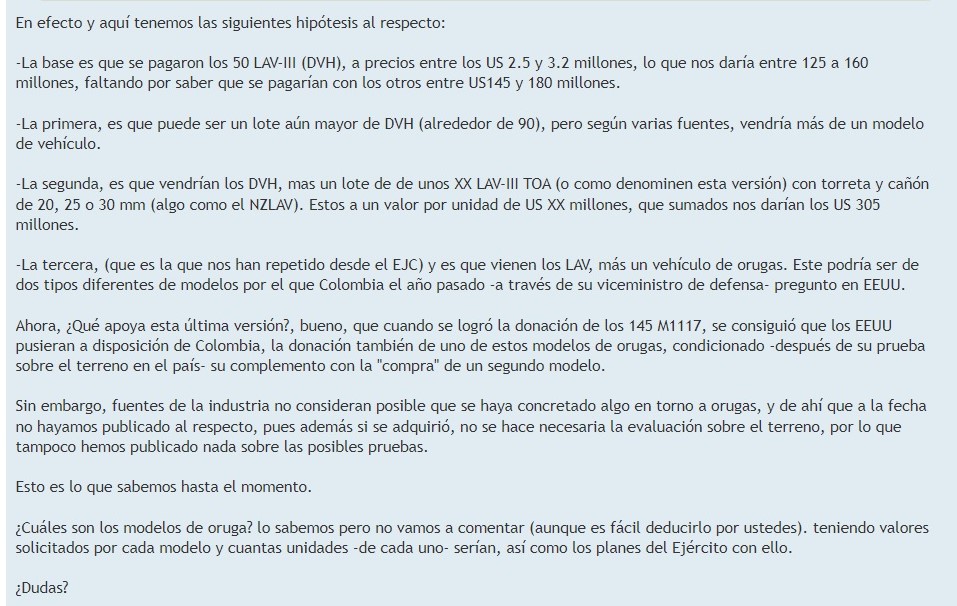 En efecto y aquí tenemos las siguientes hipótesis al respecto:

-La base es que se pagaron los 50 LAV-III (DVH), a precios entre los US 2.5 y 3.2 millones, lo que nos daría entre 125 a 160 millones, faltando por saber que se pagarían con los otros entre US145 y 180 millones.

-La primera, es que puede ser un lote aún mayor de DVH (alrededor de 90), pero según varias fuentes, vendría más de un modelo de vehículo.

-La segunda, es que vendrían los DVH, mas un lote de de unos XX LAV-III TOA (o como denominen esta versión) con torreta y cañón de 20, 25 o 30 mm (algo como el NZLAV). Estos a un valor por unidad de US XX millones, que sumados nos darían los US 305 millones.

-La tercera, (que es la que nos han repetido desde el EJC) y es que vienen los LAV, más un vehículo de orugas. Este podría ser de dos tipos diferentes de modelos por el que Colombia el año pasado -a través de su viceministro de defensa- pregunto en EEUU.

Ahora, ¿Qué apoya esta última versión?, bueno, que cuando se logró la donación de los 145 M1117, se consiguió que los EEUU pusieran a disposición de Colombia, la donación también de uno de estos modelos de orugas, condicionado -después de su prueba sobre el terreno en el país- su complemento con la "compra" de un segundo modelo.

Sin embargo, fuentes de la industria no consideran posible que se haya concretado algo en torno a orugas, y de ahí que a la fecha no hayamos publicado al respecto, pues además si se adquirió, no se hace necesaria la evaluación sobre el terreno, por lo que tampoco hemos publicado nada sobre las posibles pruebas.

Esto es lo que sabemos hasta el momento.

¿Cuáles son los modelos de oruga? lo sabemos pero no vamos a comentar (aunque es fácil deducirlo por ustedes). teniendo valores solicitados por cada modelo y cuantas unidades -de cada uno- serían, así como los planes del Ejército con ello.

¿Dudas?